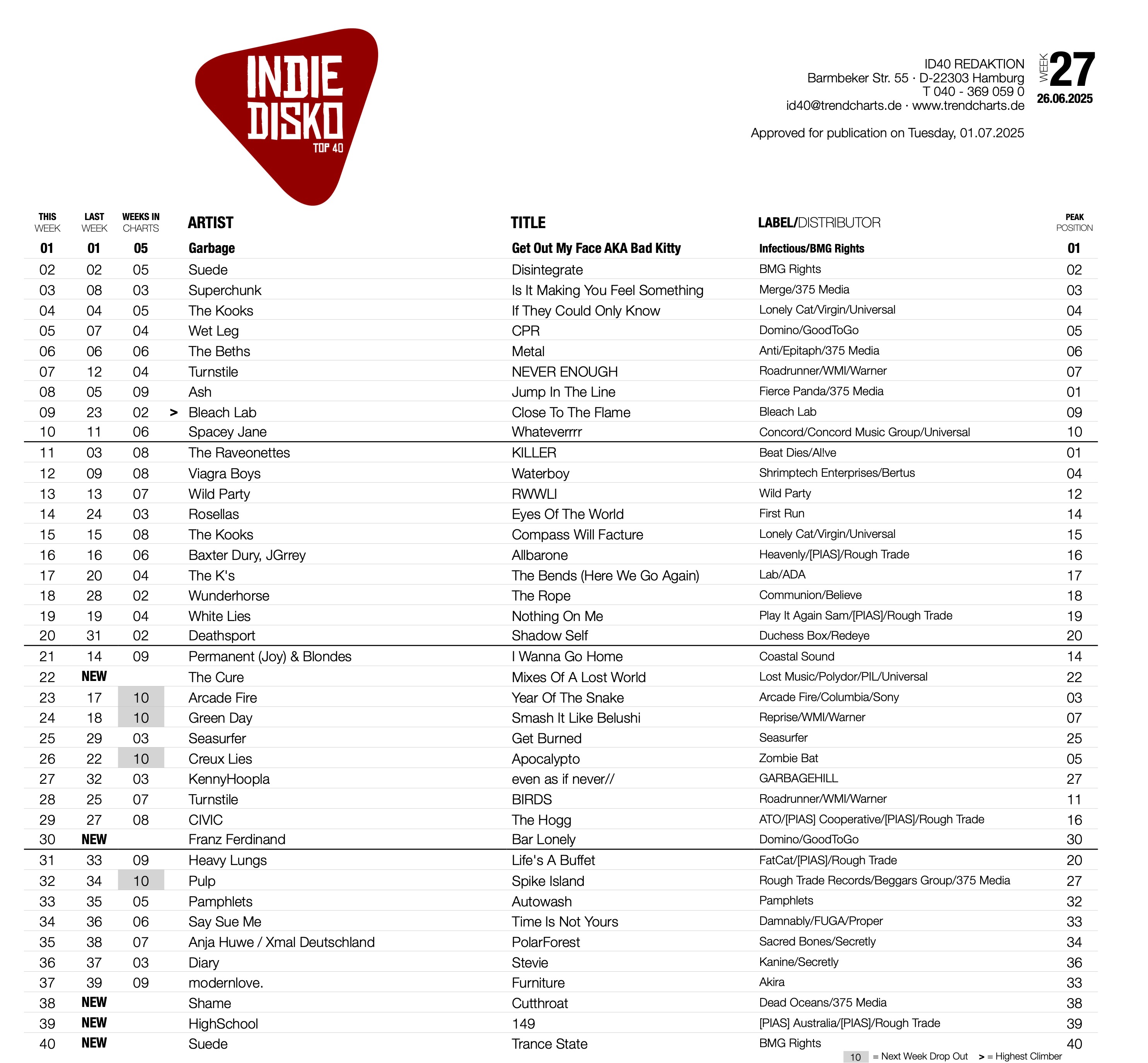 INDIE DISKO TOP 40

ID40 REDAKTION
Barmbeker Str. 55 · D-22303 Hamburg
T 040 - 369 059 0
id40@trendcharts.de · www.trendcharts.de

WEEK 27
26.06.2025

Approved for publication on Tuesday, 01.07.2025

| THIS WEEK | LAST WEEK | WEEKS IN CHARTS | | ARTIST | TITLE | LABEL/DISTRIBUTOR | PEAK POSITION |
|---|---|---|---|---|---|---|---|
| 01 | 01 | 05 | | Garbage | Get Out My Face AKA Bad Kitty | Infectious/BMG Rights | 01 |
| 02 | 02 | 05 | | Suede | Disintegrate | BMG Rights | 02 |
| 03 | 08 | 03 | | Superchunk | Is It Making You Feel Something | Merge/375 Media | 03 |
| 04 | 04 | 05 | | The Kooks | If They Could Only Know | Lonely Cat/Virgin/Universal | 04 |
| 05 | 07 | 04 | | Wet Leg | CPR | Domino/GoodToGo | 05 |
| 06 | 06 | 06 | | The Beths | Metal | Anti/Epitaph/375 Media | 06 |
| 07 | 12 | 04 | | Turnstile | NEVER ENOUGH | Roadrunner/WMI/Warner | 07 |
| 08 | 05 | 09 | | Ash | Jump In The Line | Fierce Panda/375 Media | 01 |
| 09 | 23 | 02 | > | Bleach Lab | Close To The Flame | Bleach Lab | 09 |
| 10 | 11 | 06 | | Spacey Jane | Whateverrrr | Concord/Concord Music Group/Universal | 10 |
| 11 | 03 | 08 | | The Raveonettes | KILLER | Beat Dies/Al!ve | 01 |
| 12 | 09 | 08 | | Viagra Boys | Waterboy | Shrimptech Enterprises/Bertus | 04 |
| 13 | 13 | 07 | | Wild Party | RWWLI | Wild Party | 12 |
| 14 | 24 | 03 | | Rosellas | Eyes Of The World | First Run | 14 |
| 15 | 15 | 08 | | The Kooks | Compass Will Facture | Lonely Cat/Virgin/Universal | 15 |
| 16 | 16 | 06 | | Baxter Dury, JGrrey | Allbarone | Heavenly/[PIAS]/Rough Trade | 16 |
| 17 | 20 | 04 | | The K's | The Bends (Here We Go Again) | Lab/ADA | 17 |
| 18 | 28 | 02 | | Wunderhorse | The Rope | Communion/Believe | 18 |
| 19 | 19 | 04 | | White Lies | Nothing On Me | Play It Again Sam/[PIAS]/Rough Trade | 19 |
| 20 | 31 | 02 | | Deathsport | Shadow Self | Duchess Box/Redeye | 20 |
| 21 | 14 | 09 | | Permanent (Joy) & Blondes | I Wanna Go Home | Coastal Sound | 14 |
| 22 | NEW | | | The Cure | Mixes Of A Lost World | Lost Music/Polydor/PIL/Universal | 22 |
| 23 | 17 | 10 | | Arcade Fire | Year Of The Snake | Arcade Fire/Columbia/Sony | 03 |
| 24 | 18 | 10 | | Green Day | Smash It Like Belushi | Reprise/WMI/Warner | 07 |
| 25 | 29 | 03 | | Seasurfer | Get Burned | Seasurfer | 25 |
| 26 | 22 | 10 | | Creux Lies | Apocalypto | Zombie Bat | 05 |
| 27 | 32 | 03 | | KennyHoopla | even as if never// | GARBAGEHILL | 27 |
| 28 | 25 | 07 | | Turnstile | BIRDS | Roadrunner/WMI/Warner | 11 |
| 29 | 27 | 08 | | CIVIC | The Hogg | ATO/[PIAS] Cooperative/[PIAS]/Rough Trade | 16 |
| 30 | NEW | | | Franz Ferdinand | Bar Lonely | Domino/GoodToGo | 30 |
| 31 | 33 | 09 | | Heavy Lungs | Life's A Buffet | FatCat/[PIAS]/Rough Trade | 20 |
| 32 | 34 | 10 | | Pulp | Spike Island | Rough Trade Records/Beggars Group/375 Media | 27 |
| 33 | 35 | 05 | | Pamphlets | Autowash | Pamphlets | 32 |
| 34 | 36 | 06 | | Say Sue Me | Time Is Not Yours | Damnably/FUGA/Proper | 33 |
| 35 | 38 | 07 | | Anja Huwe / Xmal Deutschland | PolarForest | Sacred Bones/Secretly | 34 |
| 36 | 37 | 03 | | Diary | Stevie | Kanine/Secretly | 36 |
| 37 | 39 | 09 | | modernlove. | Furniture | Akira | 33 |
| 38 | NEW | | | Shame | Cutthroat | Dead Oceans/375 Media | 38 |
| 39 | NEW | | | HighSchool | 149 | [PIAS] Australia/[PIAS]/Rough Trade | 39 |
| 40 | NEW | | | Suede | Trance State | BMG Rights | 40 |

10 = Next Week Drop Out > = Highest Climber